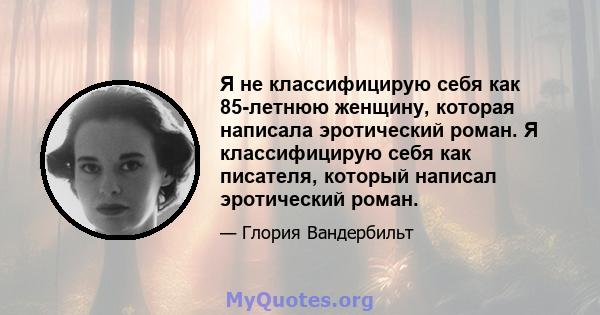 Я не классифицирую себя как 85-летнюю женщину, которая написала эротический роман. Я классифицирую себя как писателя, который написал эротический роман.

— Глория Вандербильт

MyQuotes.org